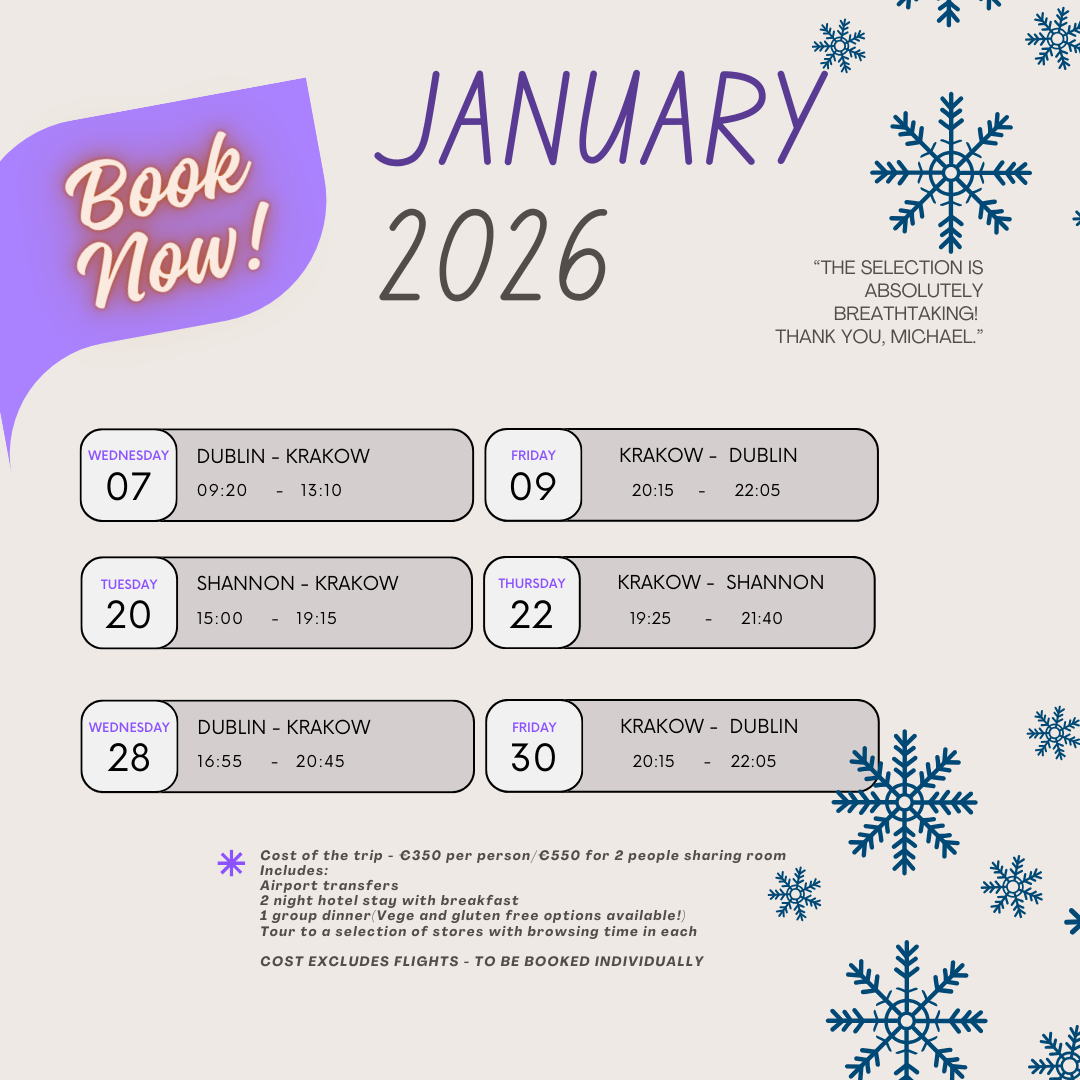 Book Now!

JANUARY 2026

"THE SELECTION IS ABSOLUTELY BREATHTAKING! THANK YOU, MICHAEL."

WEDNESDAY
07
DUBLIN - KRAKOW
09:20 - 13:10

FRIDAY
09
KRAKOW - DUBLIN
20:15 - 22:05

TUESDAY
20
SHANNON - KRAKOW
15:00 - 19:15

THURSDAY
22
KRAKOW - SHANNON
19:25 - 21:40

WEDNESDAY
28
DUBLIN - KRAKOW
16:55 - 20:45

FRIDAY
30
KRAKOW - DUBLIN
20:15 - 22:05

Cost of the trip - €350 per person/€550 for 2 people sharing room
Includes:
Airport transfers
2 night hotel stay with breakfast
1 group dinner(Vege and gluten free options available!)
Tour to a selection of stores with browsing time in each

COST EXCLUDES FLIGHTS - TO BE BOOKED INDIVIDUALLY